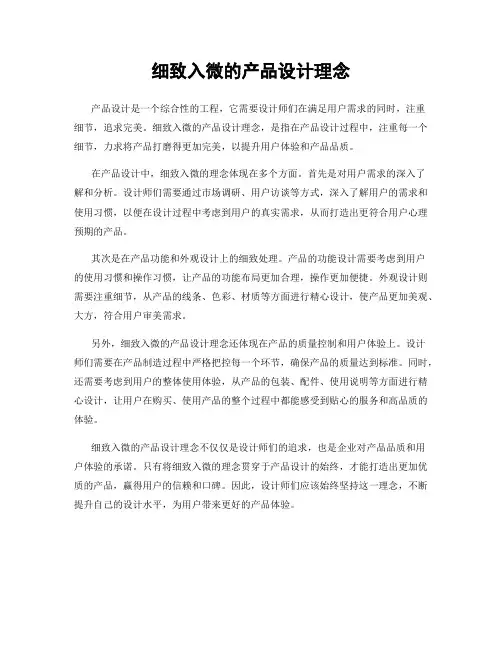 细致入微的产品设计理念

产品设计是一个综合性的工程，它需要设计师们在满足用户需求的同时，注重细节，追求完美。细致入微的产品设计理念，是指在产品设计过程中，注重每一个细节，力求将产品打磨得更加完美，以提升用户体验和产品品质。

在产品设计中，细致入微的理念体现在多个方面。首先是对用户需求的深入了解和分析。设计师们需要通过市场调研、用户访谈等方式，深入了解用户的需求和使用习惯，以便在设计过程中考虑到用户的真实需求，从而打造出更符合用户心理预期的产品。

其次是在产品功能和外观设计上的细致处理。产品的功能设计需要考虑到用户的使用习惯和操作习惯，让产品的功能布局更加合理，操作更加便捷。外观设计则需要注重细节，从产品的线条、色彩、材质等方面进行精心设计，使产品更加美观、大方，符合用户审美需求。

另外，细致入微的产品设计理念还体现在产品的质量控制和用户体验上。设计师们需要在产品制造过程中严格把控每一个环节，确保产品的质量达到标准。同时，还需要考虑到用户的整体使用体验，从产品的包装、配件、使用说明等方面进行精心设计，让用户在购买、使用产品的整个过程中都能感受到贴心的服务和高品质的体验。

细致入微的产品设计理念不仅仅是设计师们的追求，也是企业对产品品质和用户体验的承诺。只有将细致入微的理念贯穿于产品设计的始终，才能打造出更加优质的产品，赢得用户的信赖和口碑。因此，设计师们应该始终坚持这一理念，不断提升自己的设计水平，为用户带来更好的产品体验。